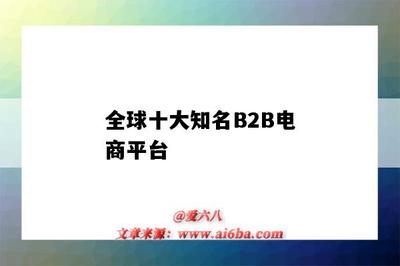 全球十大知名B2B电商平台

@爱六八
文章来源：www.ai6ba.com